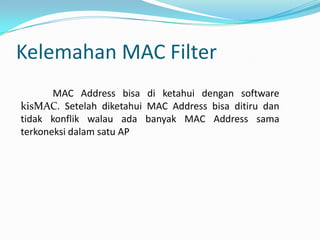 Kelemahan MAC Filter

MAC Address bisa di ketahui dengan software kisMAC. Setelah diketahui MAC Address bisa ditiru dan tidak konflik walau ada banyak MAC Address sama terkoneksi dalam satu AP